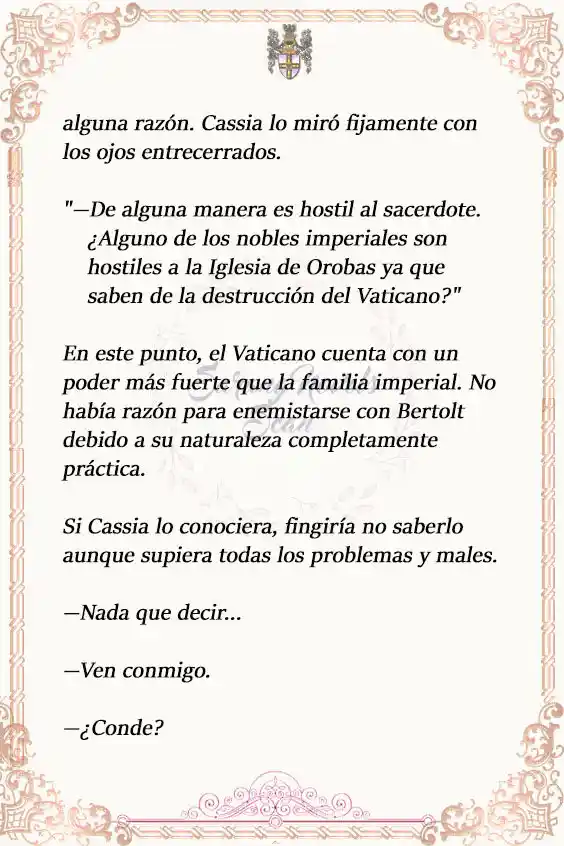 alguna razón. Cassia lo miró fijamente con los ojos entrecerrados.

"—De alguna manera es hostil al sacerdote. ¿Alguno de los nobles imperiales son hostiles a la Iglesia de Orobas ya que saben de la destrucción del Vaticano?"

En este punto, el Vaticano cuenta con un poder más fuerte que la familia imperial. No había razón para enemistarse con Bertolt debido a su naturaleza completamente práctica.

Si Cassia lo conociera, fingiría no saberlo aunque supiera todas los problemas y males.

—Nada que decir...

—Ven conmigo.

—¿Conde?